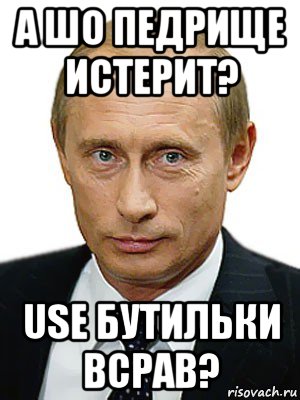 А ШО ПЕДРИЩЕ ИСТЕРИТ?

USE БУТИЛЬКИ ВСРАВ?

risovach.ru